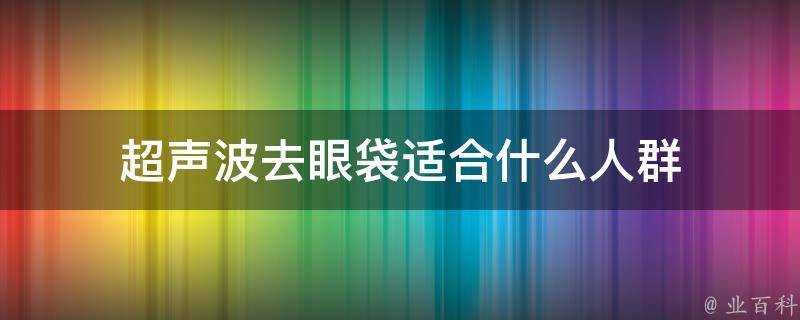 超声波去眼袋适合什么人群

@ 业百科